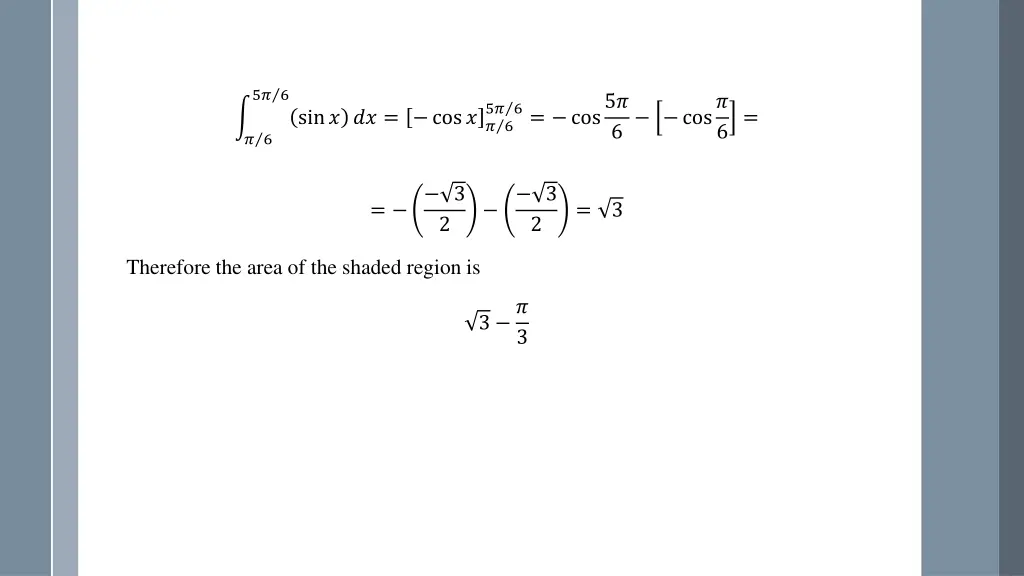 $\int_{\pi/6}^{5\pi/6} (\sin x)\, dx = [-\cos x]_{\pi/6}^{5\pi/6} = -\cos\frac{5\pi}{6} - \left[-\cos\frac{\pi}{6}\right] =$

$= -\left(\frac{-\sqrt{3}}{2}\right) - \left(\frac{-\sqrt{3}}{2}\right) = \sqrt{3}$

Therefore the area of the shaded region is

$\sqrt{3} - \frac{\pi}{3}$